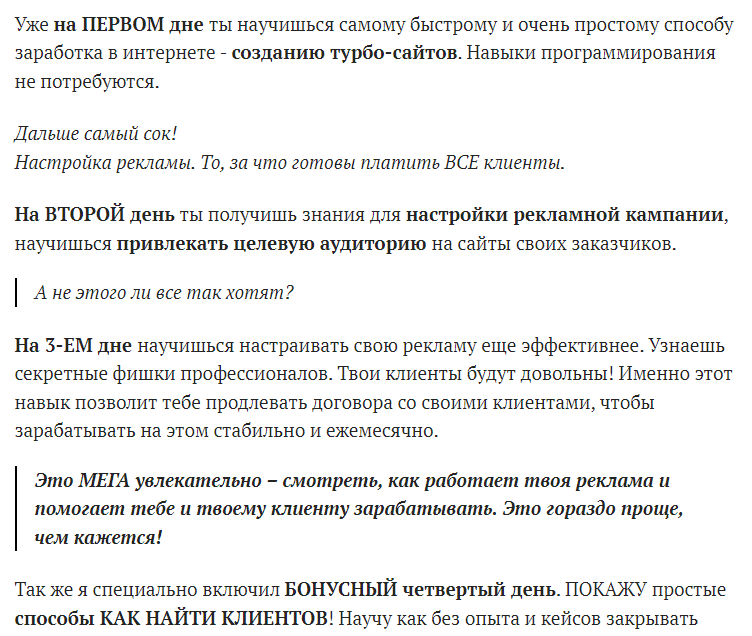 Уже на ПЕРВОМ дне ты научишься самому быстрому и очень простому способу заработка в интернете - созданию турбо-сайтов. Навыки программирования не потребуются.

Дальше самый сок!
Настройка рекламы. То, за что готовы платить ВСЕ клиенты.

На ВТОРОЙ день ты получишь знания для настройки рекламной кампании, научишься привлекать целевую аудиторию на сайты своих заказчиков.

А не этого ли все так хотят?

На 3-ЕМ дне научишься настраивать свою рекламу еще эффективнее. Узнаешь секретные фишки профессионалов. Твои клиенты будут довольны! Именно этот навык позволит тебе продлевать договора со своими клиентами, чтобы зарабатывать на этом стабильно и ежемесячно.

Это МЕГА увлекательно – смотреть, как работает твоя реклама и помогает тебе и твоему клиенту зарабатывать. Это гораздо проще, чем кажется!

Так же я специально включил БОНУСНЫЙ четвертый день. ПОКАЖУ простые способы КАК НАЙТИ КЛИЕНТОВ! Научу как без опыта и кейсов закрывать